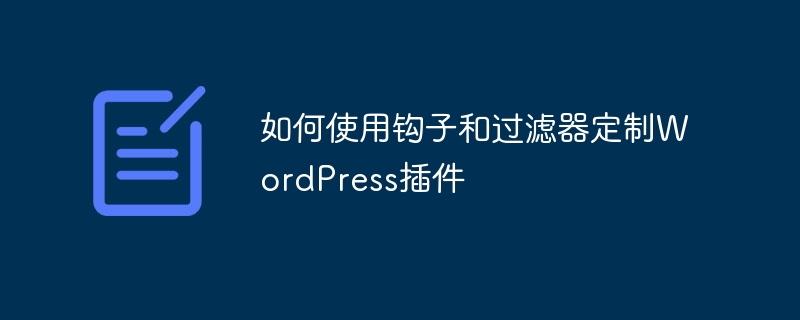 如何使用钩子和过滤器定制WordPress插件